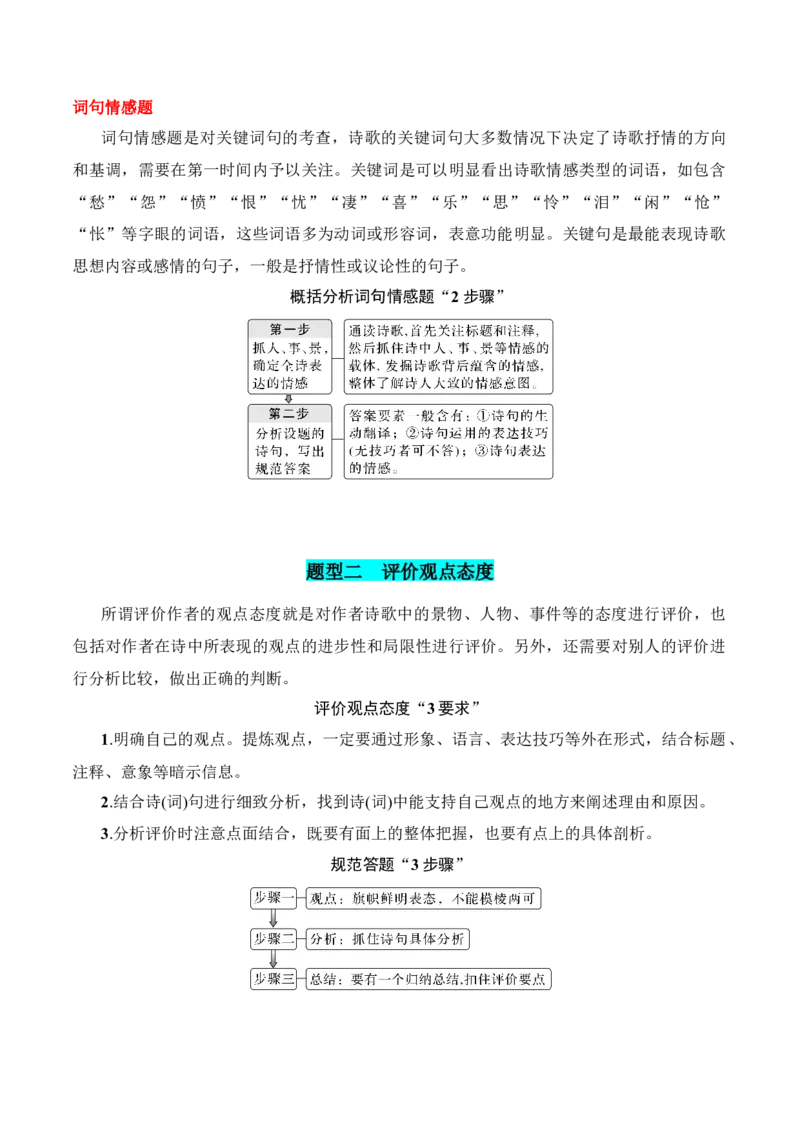 词句情感题

词句情感题是对关键词句的考查，诗歌的关键词句大多数情况下决定了诗歌抒情的方向和基调，需要在第一时间内予以关注。关键词是可以明显看出诗歌情感类型的词语，如包含“愁”“怨”“愤”“恨”“忧”“凄”“喜”“乐”“思”“怜”“泪”“闲”“怆”“怅”等字眼的词语，这些词语多为动词或形容词，表意功能明显。关键句是最能表现诗歌思想内容或感情的句子，一般是抒情性或议论性的句子。

概括分析词句情感题“2 步骤”

第一步
抓人、事、景，确定全诗表达的情感

通读诗歌，首先关注标题和注释，然后抓住诗中人、事、景等情感的载体，发掘诗歌背后蕴含的情感，整体了解诗人大致的情感意图。

第二步
分析设题的诗句，写出规范答案

答案要素一般含有：①诗句的生动翻译；②诗句运用的表达技巧(无技巧者可不答)；③诗句表达的情感。

题型二 评价观点态度

所谓评价作者的观点态度就是对作者诗歌中的景物、人物、事件等的态度进行评价，也包括对作者在诗中所表现的观点的进步性和局限性进行评价。另外，还需要对别人的评价进行分析比较，做出正确的判断。

评价观点态度“3 要求”

1.明确自己的观点。提炼观点，一定要通过形象、语言、表达技巧等外在形式，结合标题、注释、意象等暗示信息。

2.结合诗(词)句进行细致分析，找到诗(词)中能支持自己观点的地方来阐述理由和原因。

3.分析评价时注意点面结合，既要有面上的整体把握，也要有点上的具体剖析。

规范答题“3 步骤”

步骤一 观点：旗帜鲜明表态、不能模棱两可

步骤二 分析：抓住诗句具体分析

步骤三 总结：要有一个归纳总结,扣住评价要点